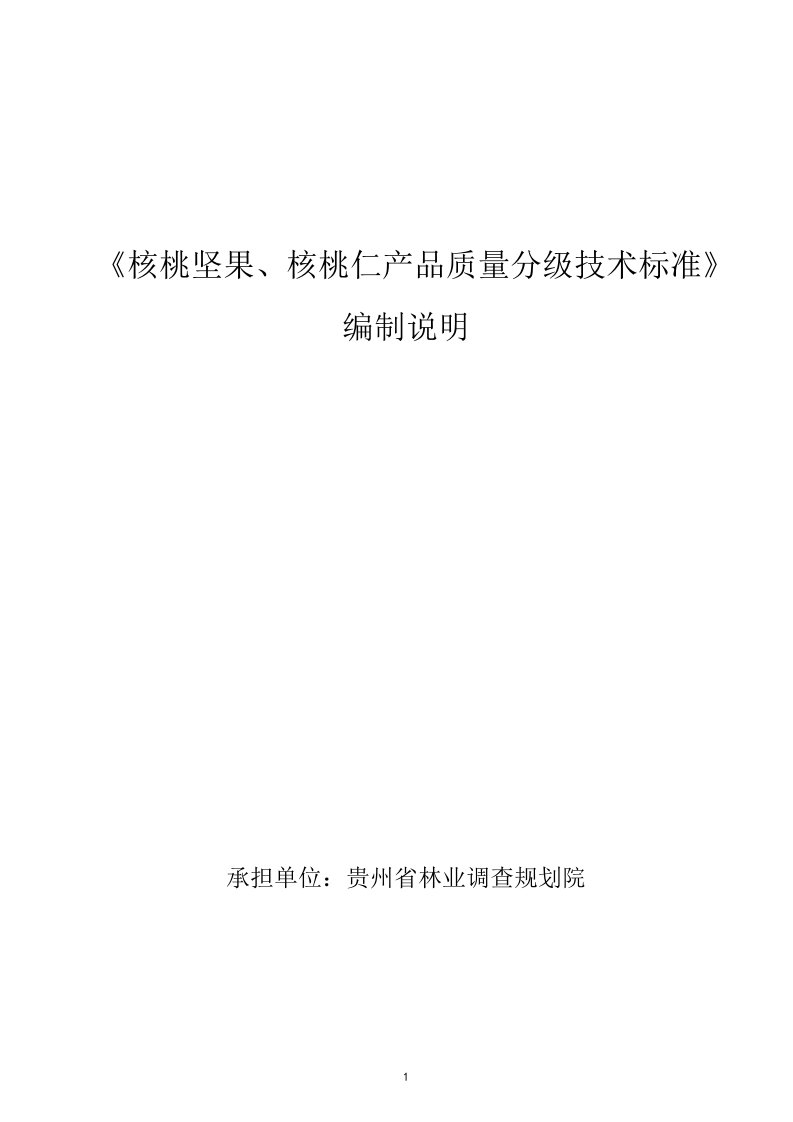 《核桃坚果、核桃仁产品质量分级技术标准》

编制说明

承担单位：贵州省林业调查规划院

1